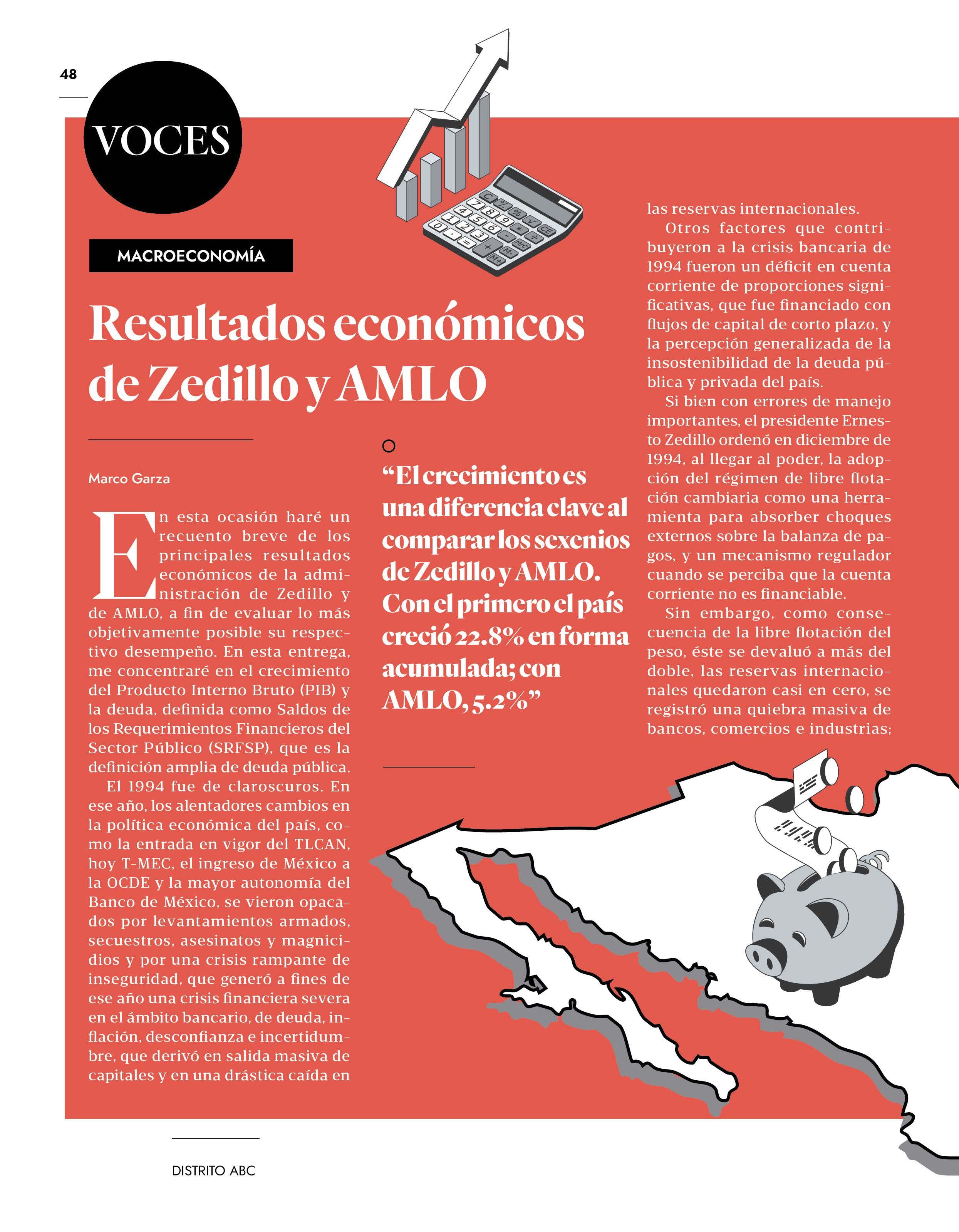 48

VOCES

MACROECONOMÍA

Resultados económicos de Zedillo y AMLO

Marco Garza

En esta ocasión haré un recuento breve de los principales resultados económicos de la administración de Zedillo y de AMLO, a fin de evaluar lo más objetivamente posible su respectivo desempeño. En esta entrega, me concentraré en el crecimiento del Producto Interno Bruto (PIB) y la deuda, definida como Saldos de los Requerimientos Financieros del Sector Público (SRFSP), que es la definición amplia de deuda pública.

El 1994 fue de claroscuros. En ese año, los alentadores cambios en la política económica del país, como la entrada en vigor del TLCAN, hoy T-MEC, el ingreso de México a la OCDE y la mayor autonomía del Banco de México, se vieron opacados por levantamientos armados, secuestros, asesinatos y magnicidios y por una crisis rampante de inseguridad, que generó a fines de ese año una crisis financiera severa en el ámbito bancario, de deuda, inflación, desconfianza e incertidumbre, que derivó en salida masiva de capitales y en una drástica caída en

“El crecimiento es una diferencia clave al comparar los sexenios de Zedillo y AMLO. Con el primero el país creció 22.8% en forma acumulada; con AMLO, 5.2%”

las reservas internacionales.

Otros factores que contribuyeron a la crisis bancaria de 1994 fueron un déficit en cuenta corriente de proporciones significativas, que fue financiado con flujos de capital de corto plazo, y la percepción generalizada de la insostenibilidad de la deuda pública y privada del país.

Si bien con errores de manejo importantes, el presidente Ernesto Zedillo ordenó en diciembre de 1994, al llegar al poder, la adopción del régimen de libre flotación cambiaria como una herramienta para absorber choques externos sobre la balanza de pagos, y un mecanismo regulador cuando se perciba que la cuenta corriente no es financiable.

Sin embargo, como consecuencia de la libre flotación del peso, éste se devaluó a más del doble, las reservas internacionales quedaron casi en cero, se registró una quiebra masiva de bancos, comercios e industrias;

DISTRITO ABC